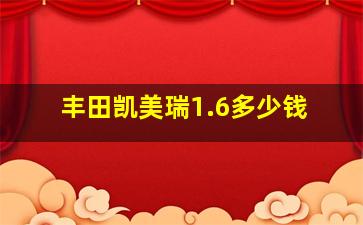 丰田凯美瑞1.6多少钱